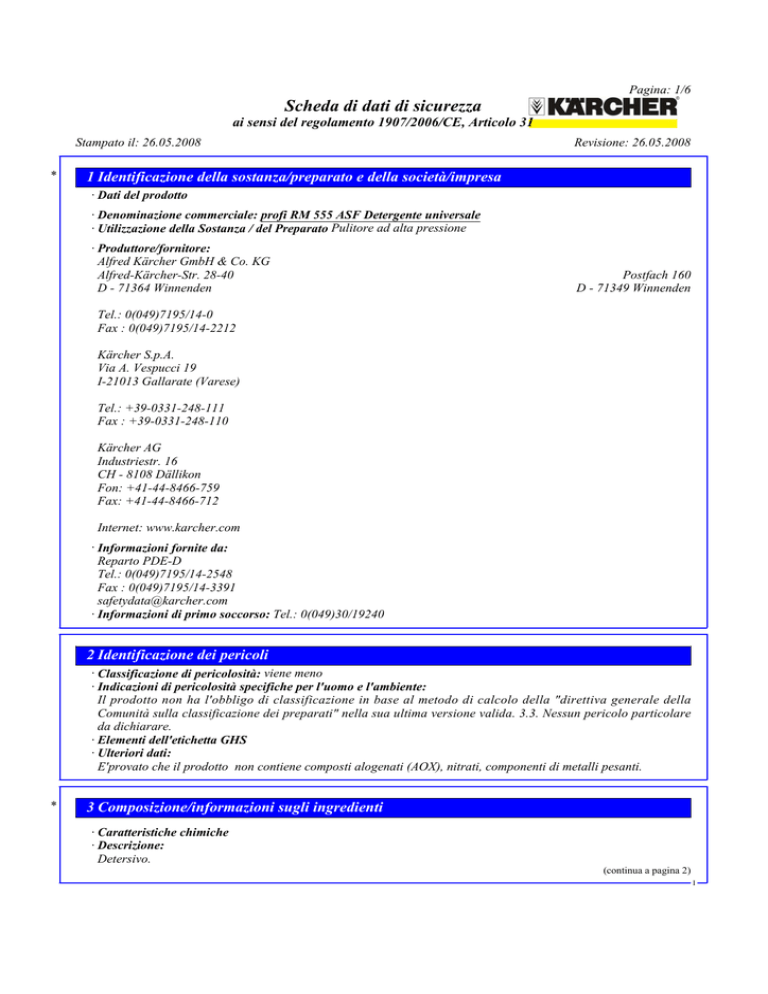 Pagina: 1/6

Scheda di dati di sicurezza

KÄRCHER

ai sensi del regolamento 1907/2006/CE, Articolo 31

Stampato il: 26.05.2008

Revisione: 26.05.2008

*

1 Identificazione della sostanza/preparato e della società/impresa

· Dati del prodotto

· Denominazione commerciale: profi RM 555 ASF Detergente universale
· Utilizzazione della Sostanza / del Preparato Pulitore ad alta pressione

· Produttore/fornitore:
Alfred Kärcher GmbH & Co. KG
Alfred-Kärcher-Str. 28-40
D - 71364 Winnenden

Postfach 160
D - 71349 Winnenden

Tel.: 0(049)7195/14-0
Fax : 0(049)7195/14-2212

Kärcher S.p.A.
Via A. Vespucci 19
I-21013 Gallarate (Varese)

Tel.: +39-0331-248-111
Fax : +39-0331-248-110

Kärcher AG
Industriestr. 16
CH - 8108 Dällikon
Fon: +41-44-8466-759
Fax: +41-44-8466-712

Internet: www.karcher.com

· Informazioni fornite da:
Reparto PDE-D
Tel.: 0(049)7195/14-2548
Fax : 0(049)7195/14-3391
safetydata@karcher.com
· Informazioni di primo soccorso: Tel.: 0(049)30/19240

2 Identificazione dei pericoli

· Classificazione di pericolosità: viene meno
· Indicazioni di pericolosità specifiche per l'uomo e l'ambiente:
Il prodotto non ha l'obbligo di classificazione in base al metodo di calcolo della "direttiva generale della Comunità sulla classificazione dei preparati" nella sua ultima versione valida. 3.3. Nessun pericolo particolare da dichiarare.
· Elementi dell'etichetta GHS
· Ulteriori dati:
E'provato che il prodotto non contiene composti alogenati (AOX), nitrati, componenti di metalli pesanti.

*

3 Composizione/informazioni sugli ingredienti

· Caratteristiche chimiche
· Descrizione:
Detersivo.

(continua a pagina 2)
I